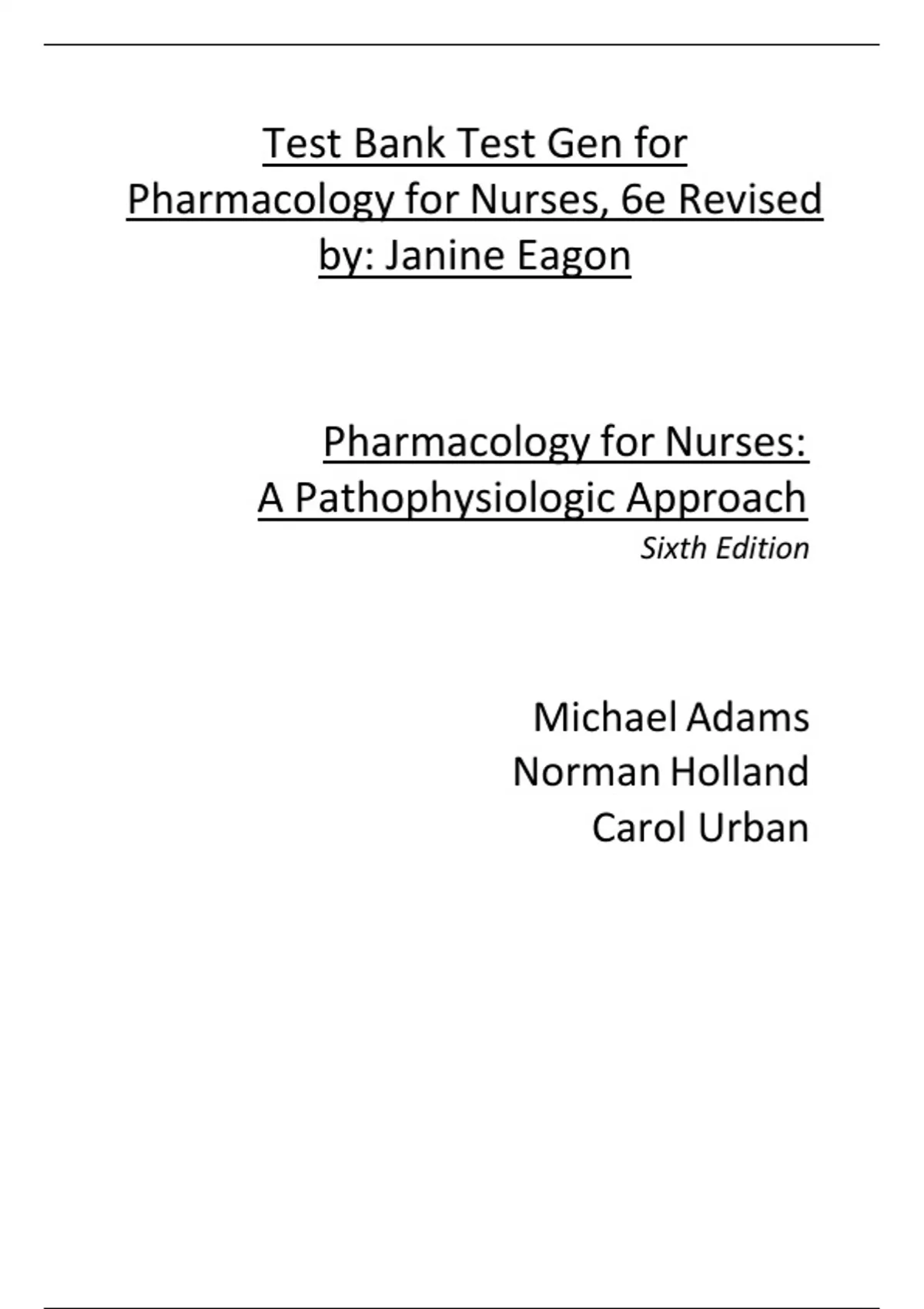 Test Bank Test Gen for Pharmacology for Nurses, 6e Revised by: Janine Eagon

Pharmacology for Nurses:
A Pathophysiologic Approach
Sixth Edition

Michael Adams
Norman Holland
Carol Urban